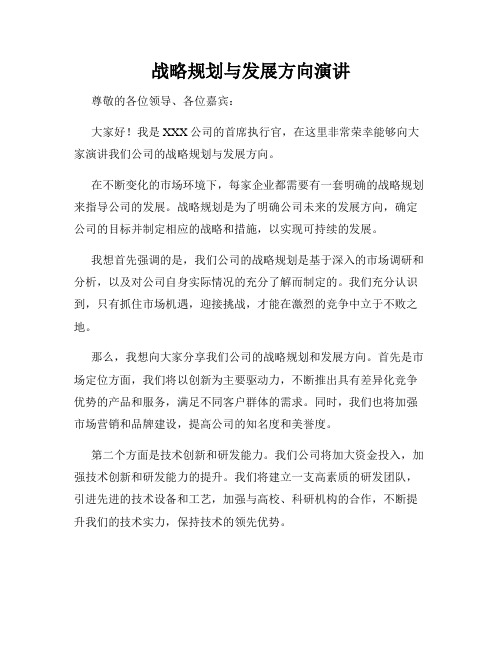 战略规划与发展方向演讲

尊敬的各位领导、各位嘉宾：

大家好！我是XXX公司的首席执行官，在这里非常荣幸能够向大家演讲我们公司的战略规划与发展方向。

在不断变化的市场环境下，每家企业都需要有一套明确的战略规划来指导公司的发展。战略规划是为了明确公司未来的发展方向，确定公司的目标并制定相应的战略和措施，以实现可持续的发展。

我想首先强调的是，我们公司的战略规划是基于深入的市场调研和分析，以及对公司自身实际情况的充分了解而制定的。我们充分认识到，只有抓住市场机遇，迎接挑战，才能在激烈的竞争中立于不败之地。

那么，我想向大家分享我们公司的战略规划和发展方向。首先是市场定位方面，我们将以创新为主要驱动力，不断推出具有差异化竞争优势的产品和服务，满足不同客户群体的需求。同时，我们也将加强市场营销和品牌建设，提高公司的知名度和美誉度。

第二个方面是技术创新和研发能力。我们公司将加大资金投入，加强技术创新和研发能力的提升。我们将建立一支高素质的研发团队，引进先进的技术设备和工艺，加强与高校、科研机构的合作，不断提升我们的技术实力，保持技术的领先优势。